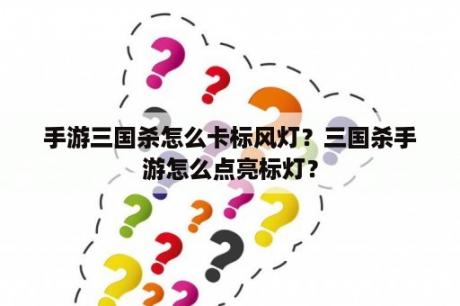 手游三国杀怎么卡标风灯？三国杀手游怎么点亮标灯？